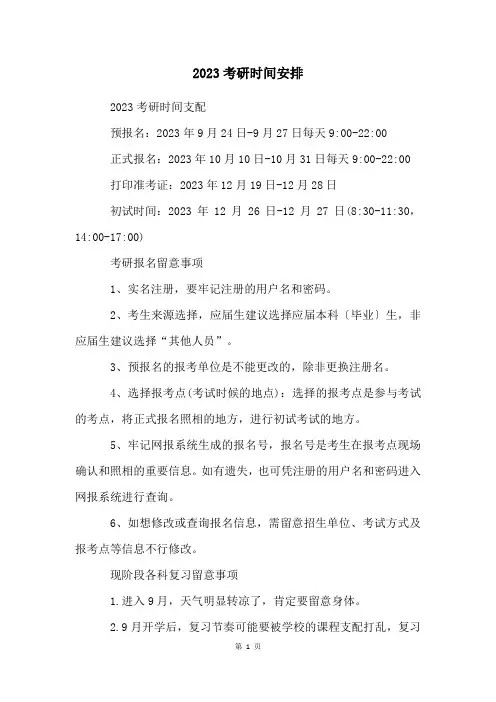 2023 考研时间安排

2023 考研时间支配

预报名：2023 年 9 月 24 日-9 月 27 日每天 9:00-22:00

正式报名：2023 年 10 月 10 日-10 月 31 日每天 9:00-22:00

打印准考证：2023 年 12 月 19 日-12 月 28 日

初试时间：2023 年 12 月 26 日-12 月 27 日(8:30-11:30，14:00-17:00)

考研报名留意事项

1、实名注册，要牢记注册的用户名和密码。

2、考生来源选择，应届生建议选择应届本科〔毕业〕生，非应届生建议选择“其他人员”。

3、预报名的报考单位是不能更改的，除非更换注册名。

4、选择报考点(考试时候的地点)：选择的报考点是参与考试的考点，将正式报名照相的地方，进行初试考试的地方。

5、牢记网报系统生成的报名号，报名号是考生在报考点现场确认和照相的重要信息。如有遗失，也可凭注册的用户名和密码进入网报系统进行查询。

6、如想修改或查询报名信息，需留意招生单位、考试方式及报考点等信息不行修改。

现阶段各科复习留意事项

1.进入 9 月，天气明显转凉了，肯定要留意身体。

2.9 月开学后，复习节奏可能要被学校的课程支配打乱，复习

第 1 页